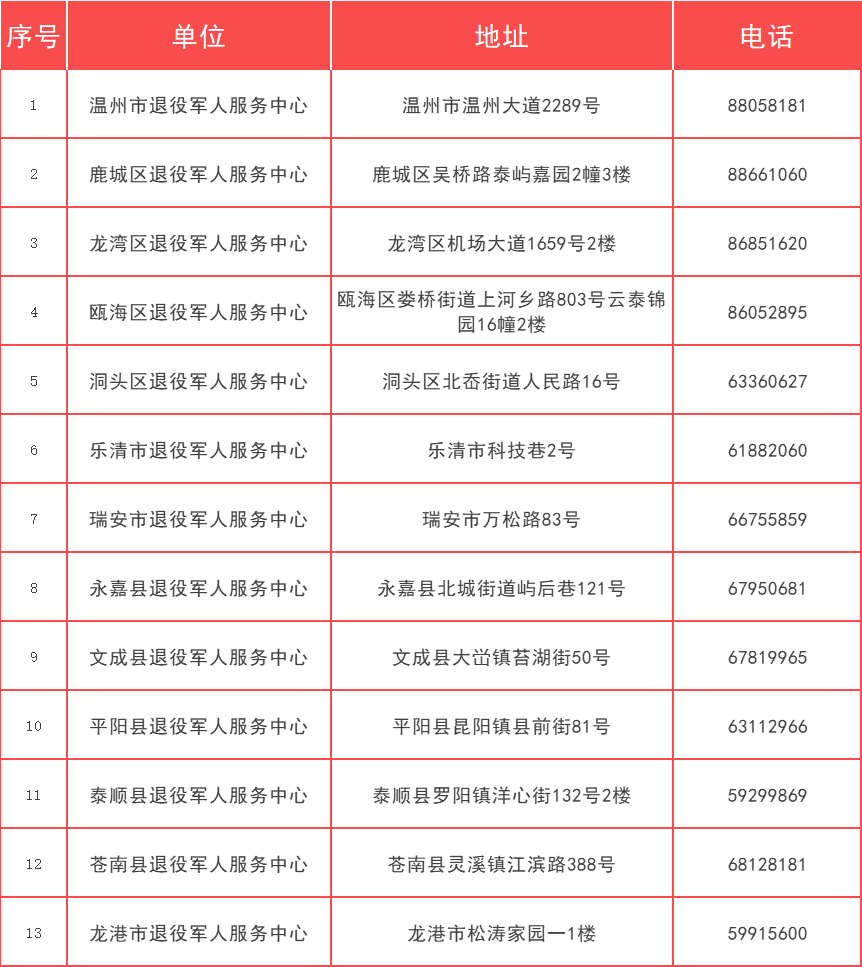 | 序号 | 单位 | 地址 | 电话 |
|---|---|---|---|
| 1 | 温州市退役军人服务中心 | 温州市温州大道2289号 | 88058181 |
| 2 | 鹿城区退役军人服务中心 | 鹿城区吴桥路泰屿嘉园2幢3楼 | 88661060 |
| 3 | 龙湾区退役军人服务中心 | 龙湾区机场大道1659号2楼 | 86851620 |
| 4 | 瓯海区退役军人服务中心 | 瓯海区娄桥街道上河乡路803号云泰锦园16幢2楼 | 86052895 |
| 5 | 洞头区退役军人服务中心 | 洞头区北岙街道人民路16号 | 63360627 |
| 6 | 乐清市退役军人服务中心 | 乐清市科技巷2号 | 61882060 |
| 7 | 瑞安市退役军人服务中心 | 瑞安市万松路83号 | 66755859 |
| 8 | 永嘉县退役军人服务中心 | 永嘉县北城街道屿后巷121号 | 67950681 |
| 9 | 文成县退役军人服务中心 | 文成县大峃镇苔湖街50号 | 67819965 |
| 10 | 平阳县退役军人服务中心 | 平阳县昆阳镇县前街81号 | 63112966 |
| 11 | 泰顺县退役军人服务中心 | 泰顺县罗阳镇洋心街132号2楼 | 59299869 |
| 12 | 苍南县退役军人服务中心 | 苍南县灵溪镇江滨路388号 | 68128181 |
| 13 | 龙港市退役军人服务中心 | 龙港市松涛家园一1楼 | 59915600 |